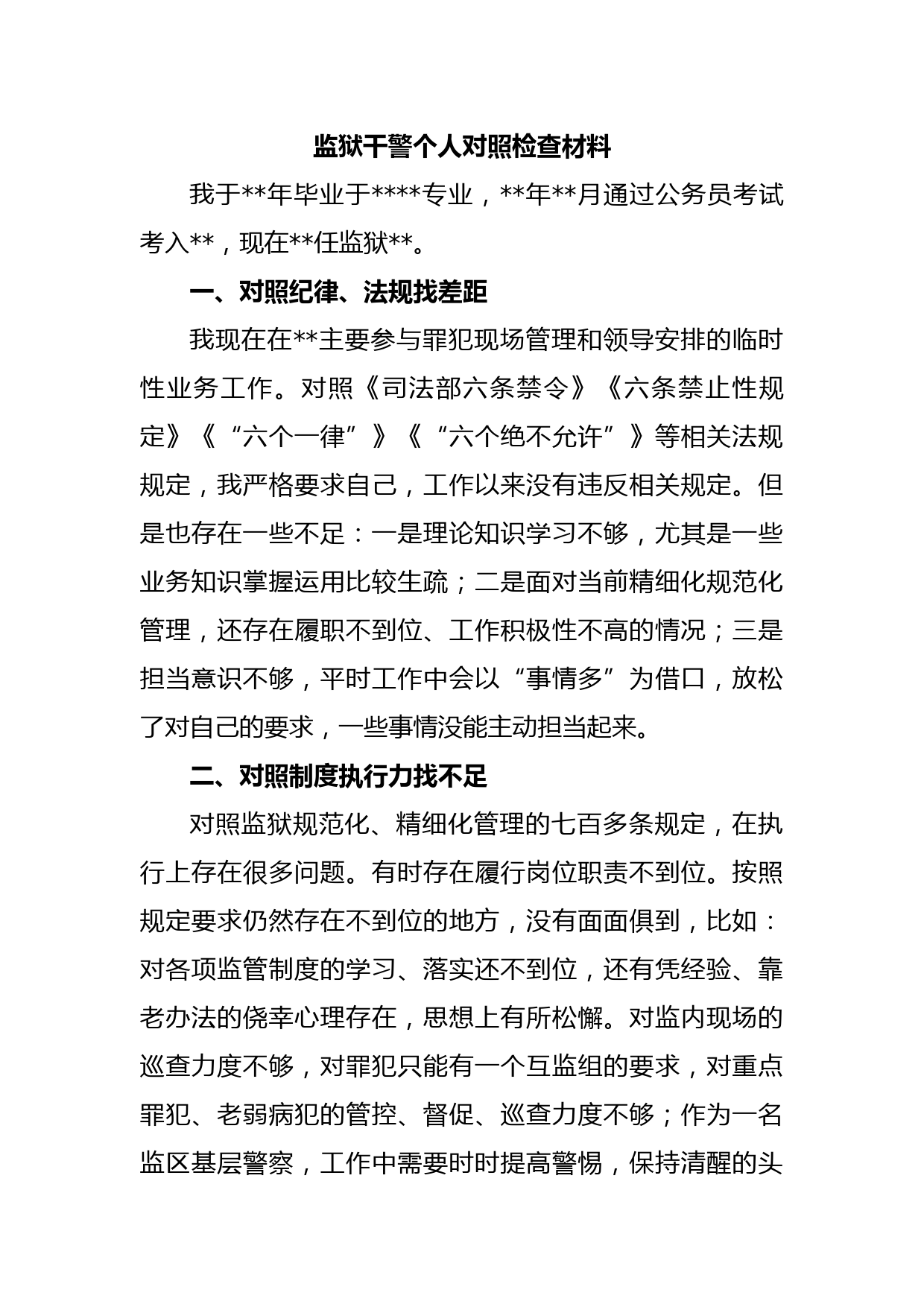 监狱干警个人对照检查材料

我于**年毕业于****专业，**年**月通过公务员考试考入**，现在**任监狱**。

一、对照纪律、法规找差距

我现在在**主要参与罪犯现场管理和领导安排的临时性业务工作。对照《司法部六条禁令》《六条禁止性规定》《“六个一律”》《“六个绝不允许”》等相关法规规定，我严格要求自己，工作以来没有违反相关规定。但是也存在一些不足：一是理论知识学习不够，尤其是一些业务知识掌握运用比较生疏；二是面对当前精细化规范化管理，还存在履职不到位、工作积极性不高的情况；三是担当意识不够，平时工作中会以“事情多”为借口，放松了对自己的要求，一些事情没能主动担当起来。

二、对照制度执行力找不足

对照监狱规范化、精细化管理的七百多条规定，在执行上存在很多问题。有时存在履行岗位职责不到位。按照规定要求仍然存在不到位的地方，没有面面俱到，比如：对各项监管制度的学习、落实还不到位，还有凭经验、靠老办法的侥幸心理存在，思想上有所松懈。对监内现场的巡查力度不够，对罪犯只能有一个互监组的要求，对重点罪犯、老弱病犯的管控、督促、巡查力度不够；作为一名监区基层警察，工作中需要时时提高警惕，保持清醒的头